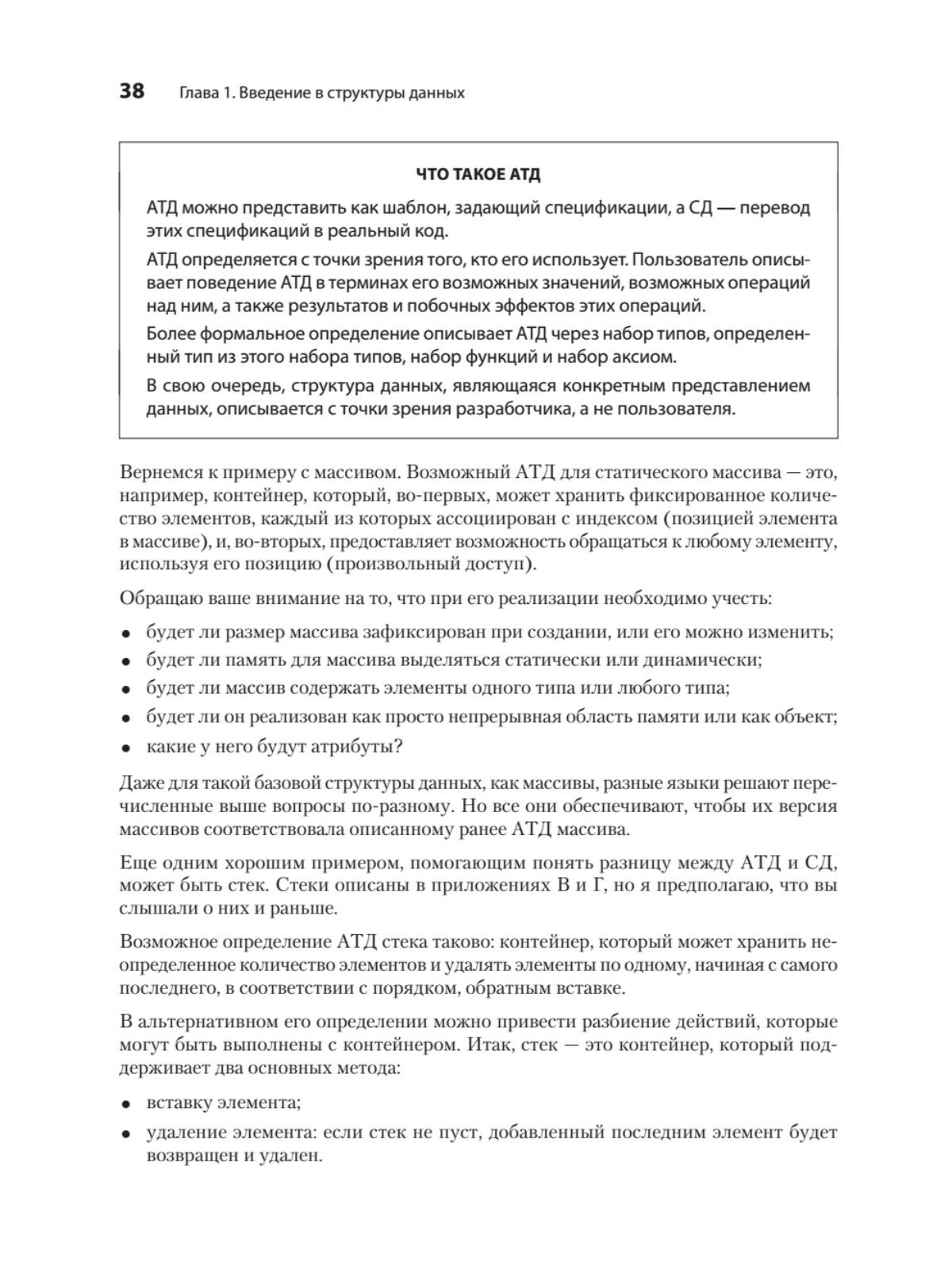 38 Глава 1. Введение в структуры данных

ЧТО ТАКОЕ АТД

АТД можно представить как шаблон, задающий спецификации, а СД — перевод этих спецификаций в реальный код.

АТД определяется с точки зрения того, кто его использует. Пользователь описывает поведение АТД в терминах его возможных значений, возможных операций над ним, а также результатов и побочных эффектов этих операций.

Более формальное определение описывает АТД через набор типов, определенный тип из этого набора типов, набор функций и набор аксиом.

В свою очередь, структура данных, являющаяся конкретным представлением данных, описывается с точки зрения разработчика, а не пользователя.

Вернемся к примеру с массивом. Возможный АТД для статического массива — это, например, контейнер, который, во-первых, может хранить фиксированное количество элементов, каждый из которых ассоциирован с индексом (позицией элемента в массиве), и, во-вторых, предоставляет возможность обращаться к любому элементу, используя его позицию (произвольный доступ).

Обращаю ваше внимание на то, что при его реализации необходимо учесть:

• будет ли размер массива зафиксирован при создании, или его можно изменить;
• будет ли память для массива выделяться статически или динамически;
• будет ли массив содержать элементы одного типа или любого типа;
• будет ли он реализован как просто непрерывная область памяти или как объект;
• какие у него будут атрибуты?

Даже для такой базовой структуры данных, как массивы, разные языки решают перечисленные выше вопросы по-разному. Но все они обеспечивают, чтобы их версия массивов соответствовала описанному ранее АТД массива.

Еще одним хорошим примером, помогающим понять разницу между АТД и СД, может быть стек. Стеки описаны в приложениях В и Г, но я предполагаю, что вы слышали о них и раньше.

Возможное определение АТД стека таково: контейнер, который может хранить неопределенное количество элементов и удалять элементы по одному, начиная с самого последнего, в соответствии с порядком, обратным вставке.

В альтернативном его определении можно привести разбиение действий, которые могут быть выполнены с контейнером. Итак, стек — это контейнер, который поддерживает два основных метода:

• вставку элемента;
• удаление элемента: если стек не пуст, добавленный последним элемент будет возвращен и удален.